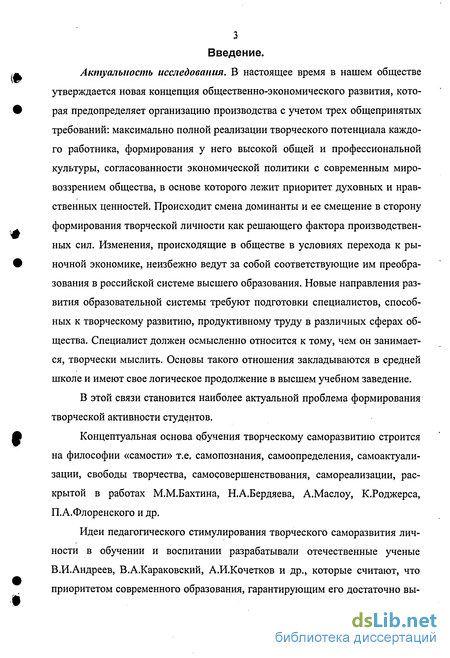 3

Введение.

Актуальность исследования. В настоящее время в нашем обществе утверждается новая концепция общественно-экономического развития, которая предопределяет организацию производства с учетом трех общепринятых требований: максимально полной реализации творческого потенциала каждого работника, формирования у него высокой общей и профессиональной культуры, согласованности экономической политики с современным мировоззрением общества, в основе которого лежит приоритет духовных и нравственных ценностей. Происходит смена доминанты и ее смещение в сторону формирования творческой личности как решающего фактора производственных сил. Изменения, происходящие в обществе в условиях перехода к рыночной экономике, неизбежно ведут за собой соответствующие им преобразования в российской системе высшего образования. Новые направления развития образовательной системы требуют подготовки специалистов, способных к творческому развитию, продуктивному труду в различных сферах общества. Специалист должен осмысленно относится к тому, чем он занимается, творчески мыслить. Основы такого отношения закладываются в средней школе и имеют свое логическое продолжение в высшем учебном заведение.

В этой связи становится наиболее актуальной проблема формирования творческой активности студентов.

Концептуальная основа обучения творческому саморазвитию строится на философии «самости» т.е. самопознания, самоопределения, самоактуализации, свободы творчества, самосовершенствования, самореализации, раскрытой в работах М.М.Бахтина, Н.А.Бердяева, А.Маслоу, К.Роджерса, П.А.Флоренского и др.

Идеи педагогического стимулирования творческого саморазвития личности в обучении и воспитании разрабатывали отечественные ученые В.И.Андреев, В.А.Караковский, А.И.Кочетков и др., которые считают, что приоритетом современного образования, гарантирующим его достаточно вы-

dsLib.net
библиотека диссертаций